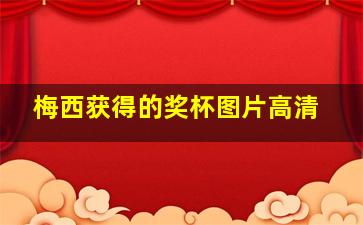 梅西获得的奖杯图片高清